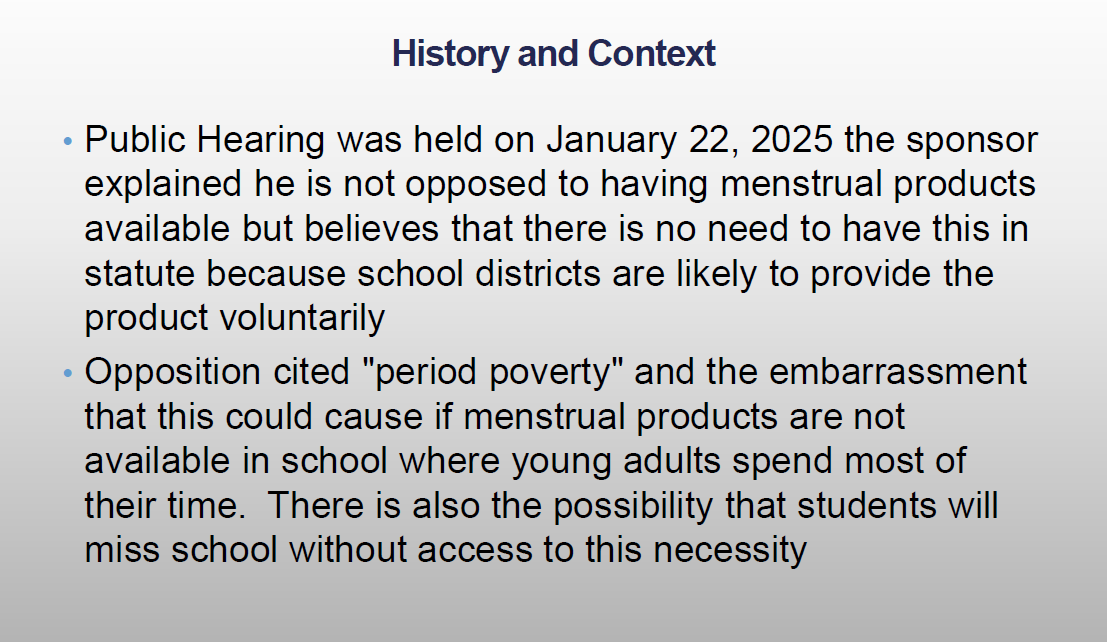 History and Context

• Public Hearing was held on January 22, 2025 the sponsor explained he is not opposed to having menstrual products available but believes that there is no need to have this in statute because school districts are likely to provide the product voluntarily

• Opposition cited "period poverty" and the embarrassment that this could cause if menstrual products are not available in school where young adults spend most of their time. There is also the possibility that students will miss school without access to this necessity